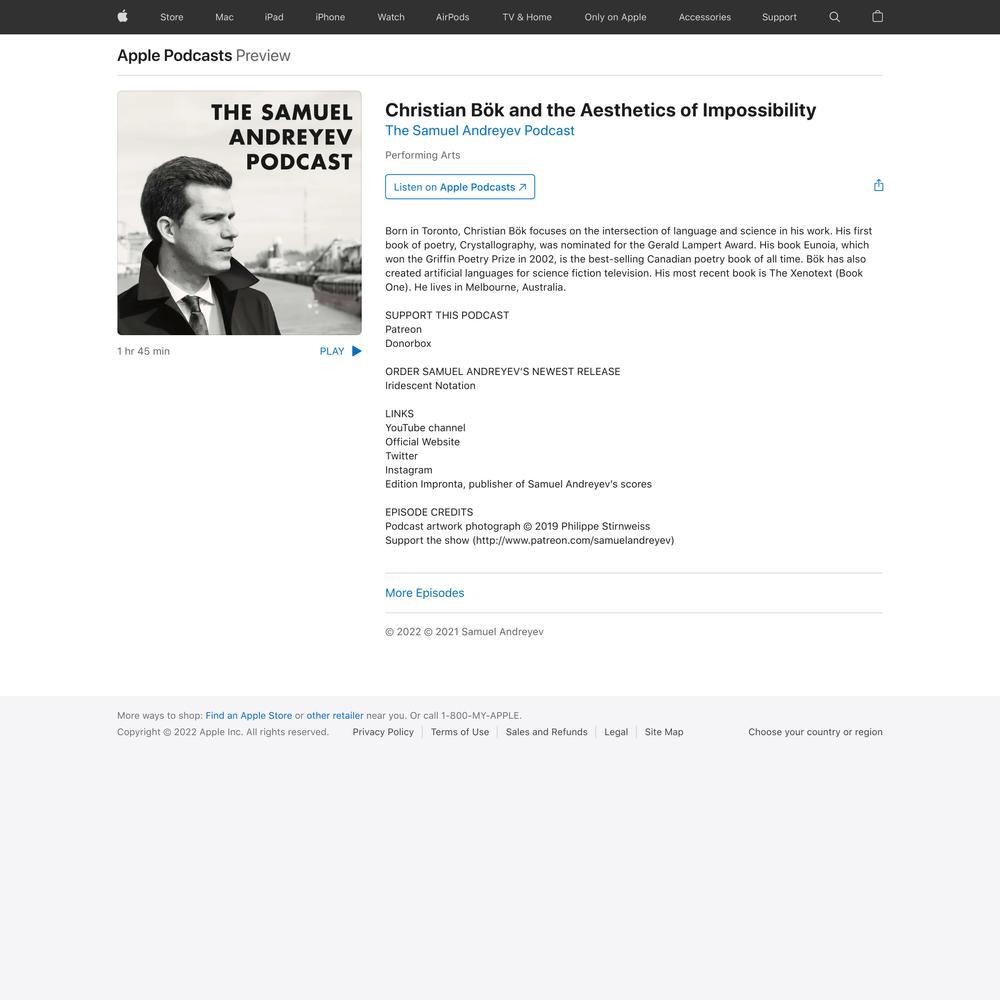 Store Mac iPad iPhone Watch AirPods TV & Home Only on Apple Accessories Support

Apple Podcasts Preview

THE SAMUEL ANDREYEV PODCAST

1 hr 45 min

PLAY

Christian Bök and the Aesthetics of Impossibility

The Samuel Andreyev Podcast

Performing Arts

Listen on Apple Podcasts ↗

Born in Toronto, Christian Bök focuses on the intersection of language and science in his work. His first book of poetry, Crystallography, was nominated for the Gerald Lampert Award. His book Eunoia, which won the Griffin Poetry Prize in 2002, is the best-selling Canadian poetry book of all time. Bök has also created artificial languages for science fiction television. His most recent book is The Xenotext (Book One). He lives in Melbourne, Australia.

SUPPORT THIS PODCAST
Patreon
Donorbox

ORDER SAMUEL ANDREYEV'S NEWEST RELEASE
Iridescent Notation

LINKS
YouTube channel
Official Website
Twitter
Instagram
Edition Impronta, publisher of Samuel Andreyev's scores

EPISODE CREDITS
Podcast artwork photograph © 2019 Philippe Stirnweiss
Support the show (http://www.patreon.com/samuelandreyev)

More Episodes

© 2022 © 2021 Samuel Andreyev

More ways to shop: Find an Apple Store or other retailer near you. Or call 1-800-MY-APPLE.

Copyright © 2022 Apple Inc. All rights reserved. Privacy Policy | Terms of Use | Sales and Refunds | Legal | Site Map

Choose your country or region